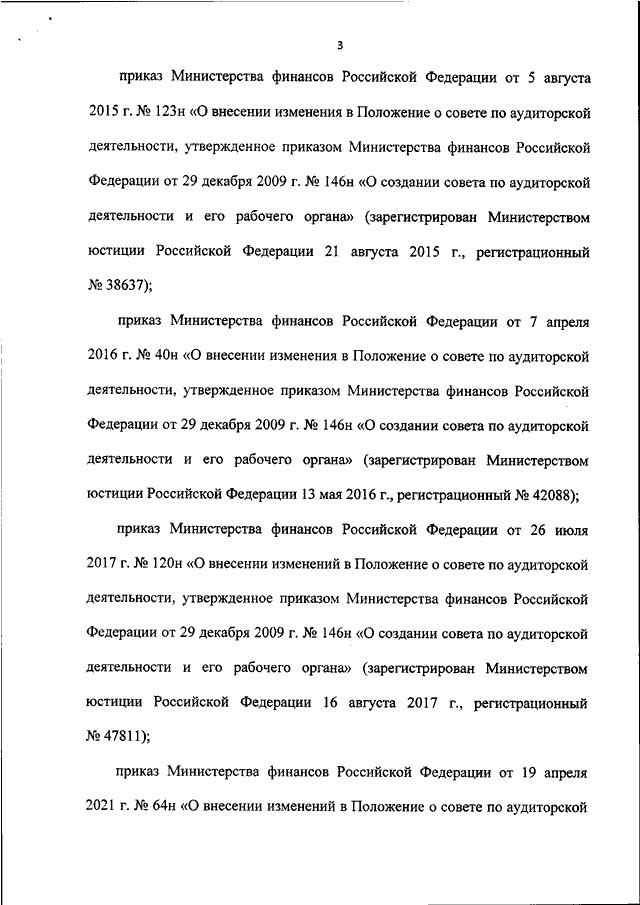 3

приказ Министерства финансов Российской Федерации от 5 августа 2015 г. № 123н «О внесении изменения в Положение о совете по аудиторской деятельности, утвержденное приказом Министерства финансов Российской Федерации от 29 декабря 2009 г. № 146н «О создании совета по аудиторской деятельности и его рабочего органа» (зарегистрирован Министерством юстиции Российской Федерации 21 августа 2015 г., регистрационный № 38637);

приказ Министерства финансов Российской Федерации от 7 апреля 2016 г. № 40н «О внесении изменения в Положение о совете по аудиторской деятельности, утвержденное приказом Министерства финансов Российской Федерации от 29 декабря 2009 г. № 146н «О создании совета по аудиторской деятельности и его рабочего органа» (зарегистрирован Министерством юстиции Российской Федерации 13 мая 2016 г., регистрационный № 42088);

приказ Министерства финансов Российской Федерации от 26 июля 2017 г. № 120н «О внесении изменений в Положение о совете по аудиторской деятельности, утвержденное приказом Министерства финансов Российской Федерации от 29 декабря 2009 г. № 146н «О создании совета по аудиторской деятельности и его рабочего органа» (зарегистрирован Министерством юстиции Российской Федерации 16 августа 2017 г., регистрационный № 47811);

приказ Министерства финансов Российской Федерации от 19 апреля 2021 г. № 64н «О внесении изменений в Положение о совете по аудиторской